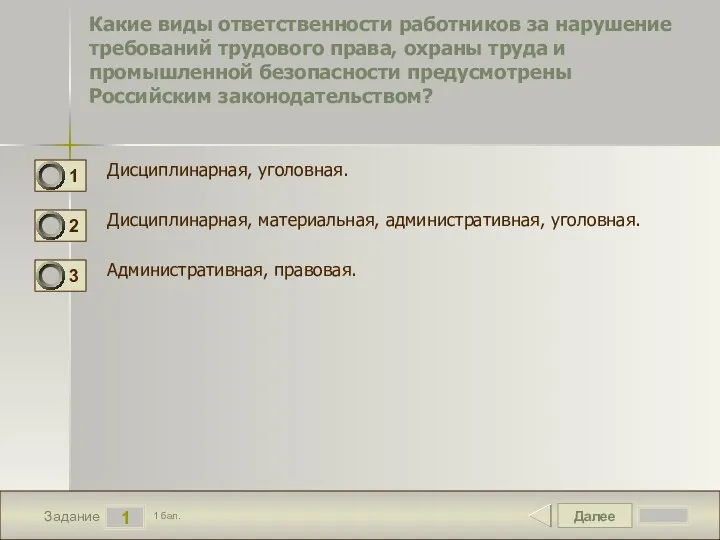 Какие виды ответственности работников за нарушение требований трудового права, охраны труда и промышленной безопасности предусмотрены Российским законодательством?

1 Дисциплинарная, уголовная.

2 Дисциплинарная, материальная, административная, уголовная.

3 Административная, правовая.

Задание 1 1 бал.

Далее